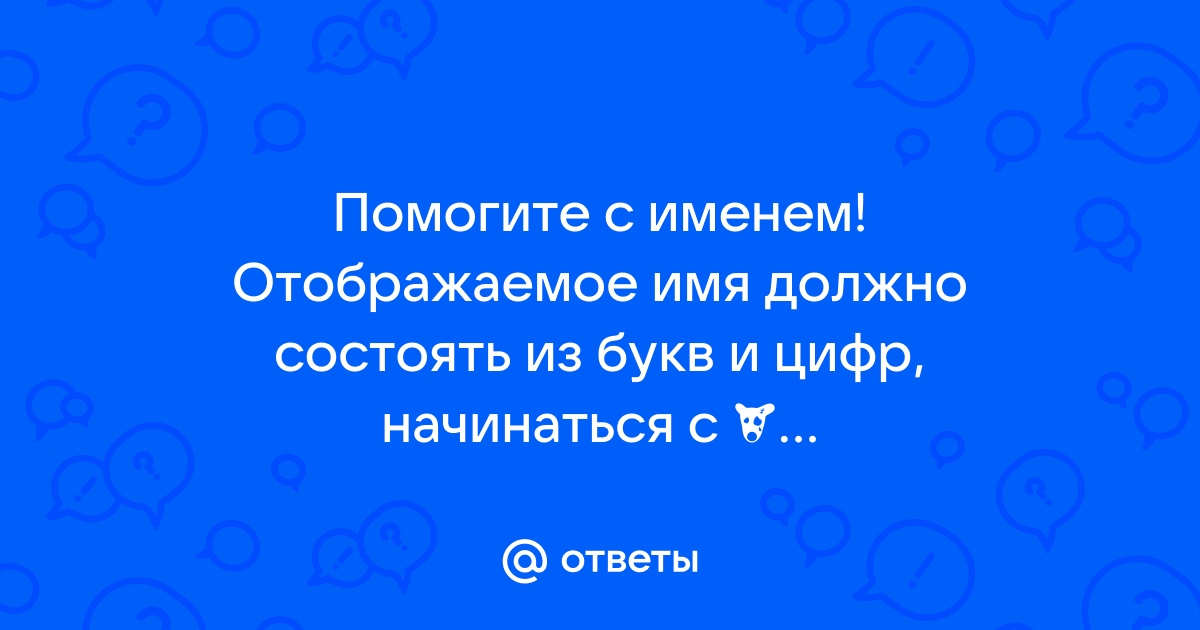 Помогите с именем! Отображаемое имя должно состоять из букв и цифр, начинаться с ...

@ ответы